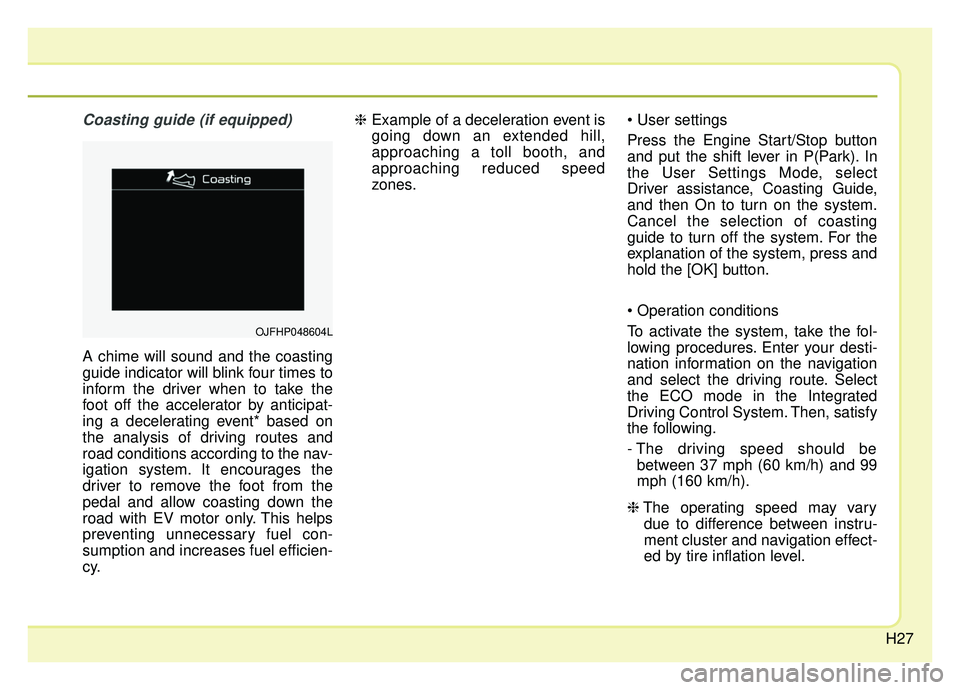 Coasting guide (if equipped)

Coasting

OJFHP048604L

A chime will sound and the coasting guide indicator will blink four times to inform the driver when to take the foot off the accelerator by anticipating a decelerating event* based on the analysis of driving routes and road conditions according to the navigation system. It encourages the driver to remove the foot from the pedal and allow coasting down the road with EV motor only. This helps preventing unnecessary fuel consumption and increases fuel efficiency.

❈ Example of a deceleration event is going down an extended hill, approaching a toll booth, and approaching reduced speed zones.

• User settings

Press the Engine Start/Stop button and put the shift lever in P(Park). In the User Settings Mode, select Driver assistance, Coasting Guide, and then On to turn on the system. Cancel the selection of coasting guide to turn off the system. For the explanation of the system, press and hold the [OK] button.

• Operation conditions

To activate the system, take the following procedures. Enter your destination information on the navigation and select the driving route. Select the ECO mode in the Integrated Driving Control System. Then, satisfy the following.

- The driving speed should be between 37 mph (60 km/h) and 99 mph (160 km/h).

❈ The operating speed may vary due to difference between instrument cluster and navigation effected by tire inflation level.

H27

carmanualsonline.info